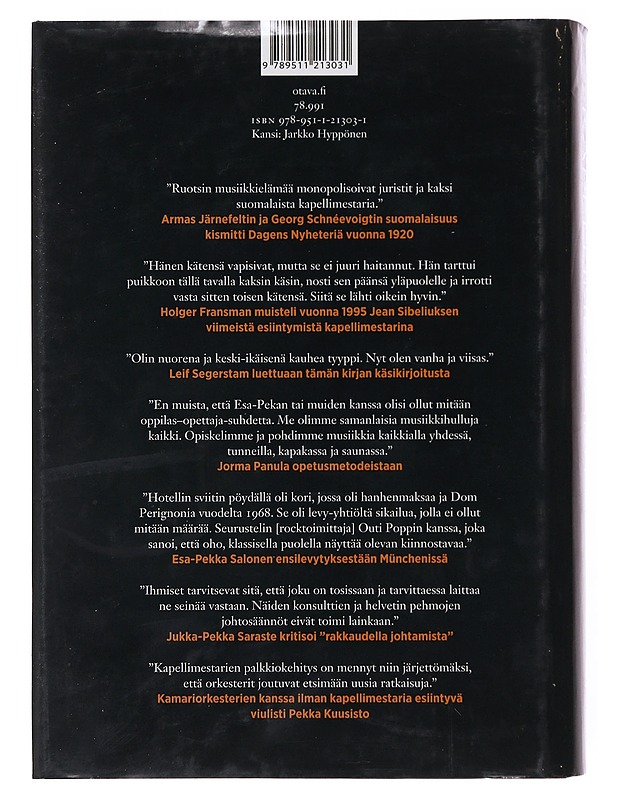 9 789511 213031

otava.fi
78.991
ISBN 978-951-1-21303-1
Kansi: Jarkko Hyppönen

”Ruotsin musiikkielämää monopolisoivat juristit ja kaksi suomalaista kapellimestaria.”
Armas Järnefeltin ja Georg Schnéevoigtin suomalaisuus kismitti Dagens Nyheteriä vuonna 1920

”Hänen kätensä vapisivat, mutta se ei juuri haitannut. Hän tarttui puikkoon tällä tavalla kaksin käsin, nosti sen päänsä yläpuolelle ja irrotti vasta sitten toisen kätensä. Siitä se lähti oikein hyvin.”
Holger Fransman muisteli vuonna 1995 Jean Sibeliuksen viimeistä esiintymistä kapellimestarina

”Olin nuorena ja keski-ikäisenä kauhea tyyppi. Nyt olen vanha ja viisas.”
Leif Segerstam luettuaan tämän kirjan käsikirjoitusta

”En muista, että Esa-Pekan tai muiden kanssa olisi ollut mitään oppilas–opettaja-suhdetta. Me olimme samanlaisia musiikkihulluja kaikki. Opiskelimme ja pohdimme musiikkia kaikkialla yhdessä, tunneilla, kapakassa ja saunassa.”
Jorma Panula opetusmetodeistaan

”Hotellin sviitin pöydällä oli kori, jossa oli hanhenmaksaa ja Dom Perignonia vuodelta 1968. Se oli levy-yhtiöltä sikailua, jolla ei ollut mitään määrää. Seurustelin [rocktoimittaja] Outi Poppin kanssa, joka sanoi, että oho, klassisella puolella näyttää olevan kiinnostavaa.”
Esa-Pekka Salonen ensilevytyksestään Münchenissä

”Ihmiset tarvitsevat sitä, että joku on tosissaan ja tarvittaessa laittaa ne seinää vastaan. Näiden konsulttien ja helvetin pehmojen johtosäännöt eivät toimi lainkaan.”
Jukka-Pekka Saraste kritisoi ”rakkaudella johtamista”

”Kapellimestarien palkkiokehitys on mennyt niin järjettömäksi, että orkesterit joutuvat etsimään uusia ratkaisuja.”
Kamariorkesterien kanssa ilman kapellimestaria esiintyvä viulisti Pekka Kuusisto